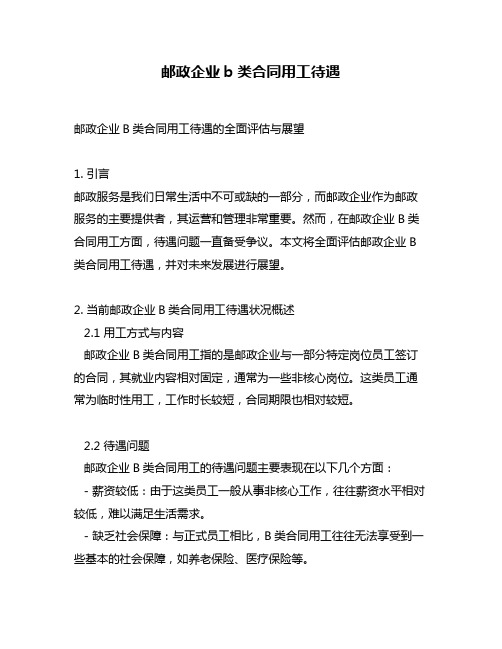 邮政企业 b 类合同用工待遇

邮政企业 B 类合同用工待遇的全面评估与展望

1. 引言
邮政服务是我们日常生活中不可或缺的一部分，而邮政企业作为邮政服务的主要提供者，其运营和管理非常重要。然而，在邮政企业 B 类合同用工方面，待遇问题一直备受争议。本文将全面评估邮政企业 B 类合同用工待遇，并对未来发展进行展望。

2. 当前邮政企业 B 类合同用工待遇状况概述
2.1 用工方式与内容
邮政企业 B 类合同用工指的是邮政企业与一部分特定岗位员工签订的合同，其就业内容相对固定，通常为一些非核心岗位。这类员工通常为临时性用工，工作时长较短，合同期限也相对较短。

2.2 待遇问题
邮政企业 B 类合同用工的待遇问题主要表现在以下几个方面：
- 薪资较低：由于这类员工一般从事非核心工作，往往薪资水平相对较低，难以满足生活需求。
- 缺乏社会保障：与正式员工相比，B 类合同用工往往无法享受到一些基本的社会保障，如养老保险、医疗保险等。